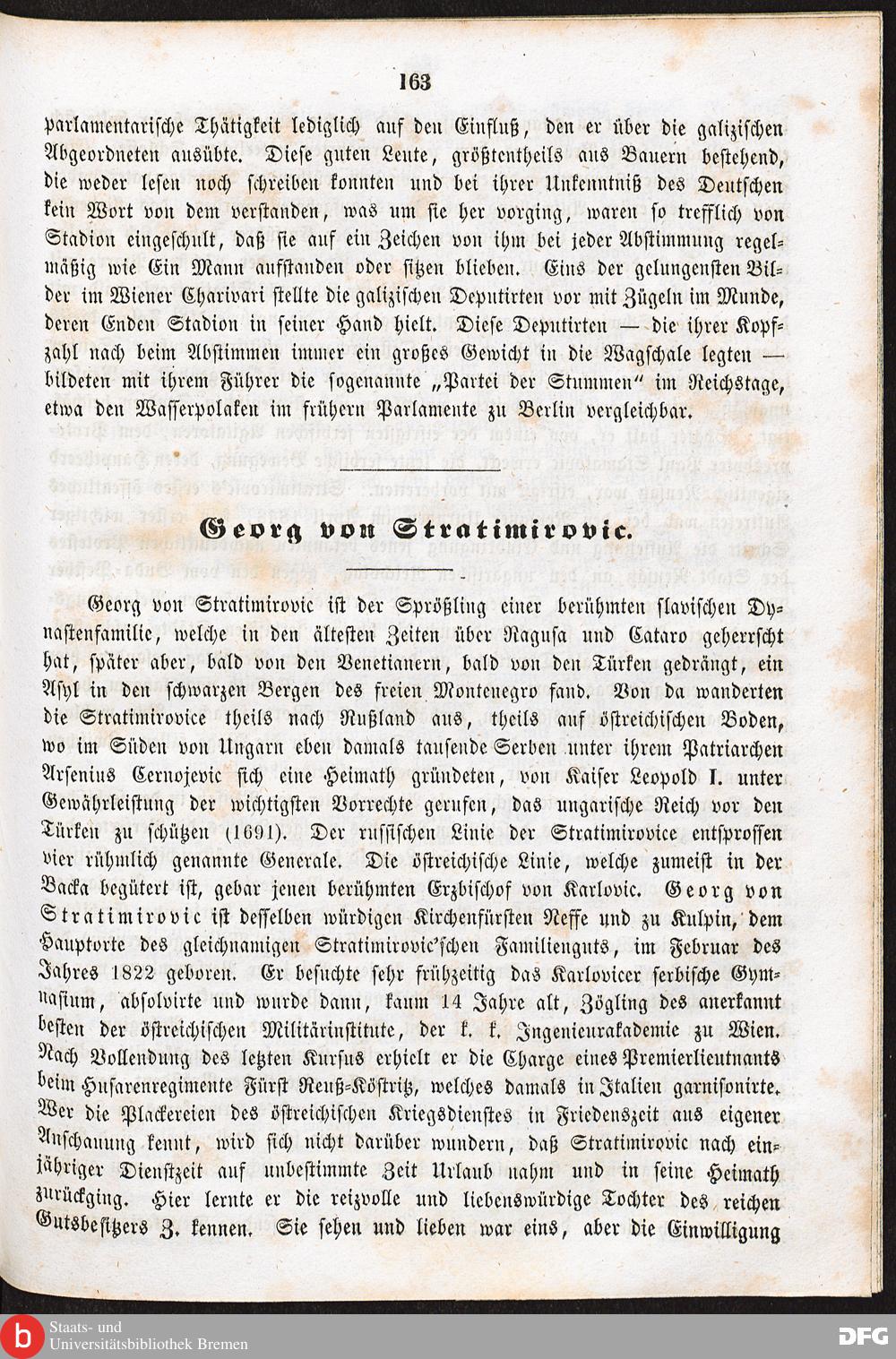 163

parlamentarische Thätigkeit lediglich auf den Einfluß, den er über die galizischen Abgeordneten ausübte. Diese guten Leute, größtentheils aus Bauern bestehend, die weder lesen noch schreiben konnten und bei ihrer Unkenntniß des Deutschen kein Wort von dem verstanden, was um sie her vorging, waren so trefflich von Stadion eingeschult, daß sie auf ein Zeichen von ihm bei jeder Abstimmung regelmäßig wie Ein Mann aufstanden oder sitzen blieben. Eins der gelungensten Bilder im Wiener Charivari stellte die galizischen Deputirten vor mit Zügeln im Munde, deren Enden Stadion in seiner Hand hielt. Diese Deputirten — die ihrer Kopfzahl nach beim Abstimmen immer ein großes Gewicht in die Wagschale legten — bildeten mit ihrem Führer die sogenannte „Partei der Stummen" im Reichstage, etwa den Wasserpolaken im frühern Parlamente zu Berlin vergleichbar.

Georg von Stratimirovic.

Georg von Stratimirovic ist der Sprößling einer berühmten slavischen Dynastenfamilie, welche in den ältesten Zeiten über Ragusa und Cataro geherrscht hat, später aber, bald von den Venetianern, bald von den Türken gedrängt, ein Asyl in den schwarzen Bergen des freien Montenegro fand. Von da wanderten die Stratimirovice theils nach Rußland aus, theils auf östreichischen Boden, wo im Süden von Ungarn eben damals tausende Serben unter ihrem Patriarchen Arsenius Cernojevic sich eine Heimath gründeten, von Kaiser Leopold I. unter Gewährleistung der wichtigsten Vorrechte gerufen, das ungarische Reich vor den Türken zu schützen (1691). Der russischen Linie der Stratimirovice entsprossen vier rühmlich genannte Generale. Die östreichische Linie, welche zumeist in der Backa begütert ist, gebar jenen berühmten Erzbischof von Karlovic. Georg von Stratimirovic ist desselben würdigen Kirchenfürsten Neffe und zu Kulpin, dem Hauptorte des gleichnamigen Stratimirovic'schen Familienguts, im Februar des Jahres 1822 geboren. Er besuchte sehr frühzeitig das Karlovicer serbische Gymnasium, absolvirte und wurde dann, kaum 14 Jahre alt, Zögling des anerkannt besten der östreichischen Militärinstitute, der k. k. Ingenieurakademie zu Wien. Nach Vollendung des letzten Kursus erhielt er die Charge eines Premierlieutnants beim Husarenregimente Fürst Reuß-Köstritz, welches damals in Italien garnisonirte. Wer die Plackereien des östreichischen Kriegsdienstes in Friedenszeit aus eigener Anschauung kennt, wird sich nicht darüber wundern, daß Stratimirovic nach einjähriger Dienstzeit auf unbestimmte Zeit Urlaub nahm und in seine Heimath zurückging. Hier lernte er die reizvolle und liebenswürdige Tochter des reichen Gutsbesitzers Z. kennen. Sie sehen und lieben war eins, aber die Einwilligung

Staats- und Universitätsbibliothek Bremen
DFG